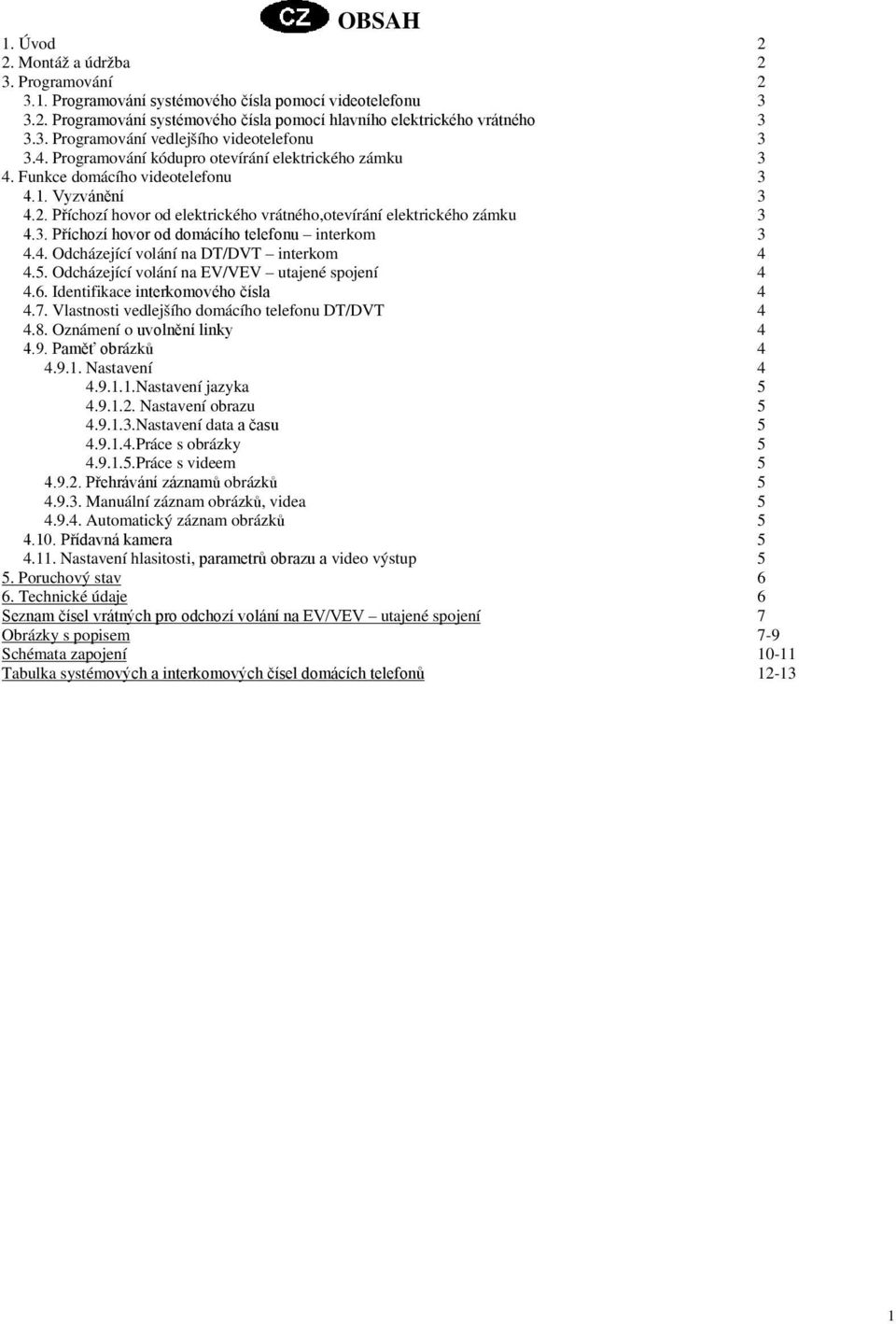 CZ OBSAH

1. Úvod 2
2. Montáž a údržba 2
3. Programování 2
3.1. Programování systémového čísla pomocí videotelefonu 3
3.2. Programování systémového čísla pomocí hlavního elektrického vrátného 3
3.3. Programování vedlejšího videotelefonu 3
3.4. Programování kódupro otevírání elektrického zámku 3
4. Funkce domácího videotelefonu 3
4.1. Vyzvánění 3
4.2. Příchozí hovor od elektrického vrátného,otevírání elektrického zámku 3
4.3. Příchozí hovor od domácího telefonu – interkom 3
4.4. Odcházející volání na DT/DVT – interkom 4
4.5. Odcházející volání na EV/VEV – utajené spojení 4
4.6. Identifikace interkomového čísla 4
4.7. Vlastnosti vedlejšího domácího telefonu DT/DVT 4
4.8. Oznámení o uvolnění linky 4
4.9. Paměť obrázků 4
4.9.1. Nastavení 4
4.9.1.1.Nastavení jazyka 5
4.9.1.2. Nastavení obrazu 5
4.9.1.3.Nastavení data a času 5
4.9.1.4.Práce s obrázky 5
4.9.1.5.Práce s videem 5
4.9.2. Přehrávání záznamů obrázků 5
4.9.3. Manuální záznam obrázků, videa 5
4.9.4. Automatický záznam obrázků 5
4.10. Přídavná kamera 5
4.11. Nastavení hlasitosti, parametrů obrazu a video výstup 5
5. Poruchový stav 6
6. Technické údaje 6
Seznam čísel vrátných pro odchozí volání na EV/VEV – utajené spojení 7
Obrázky s popisem 7-9
Schémata zapojení 10-11
Tabulka systémových a interkomových čísel domácích telefonů 12-13

1